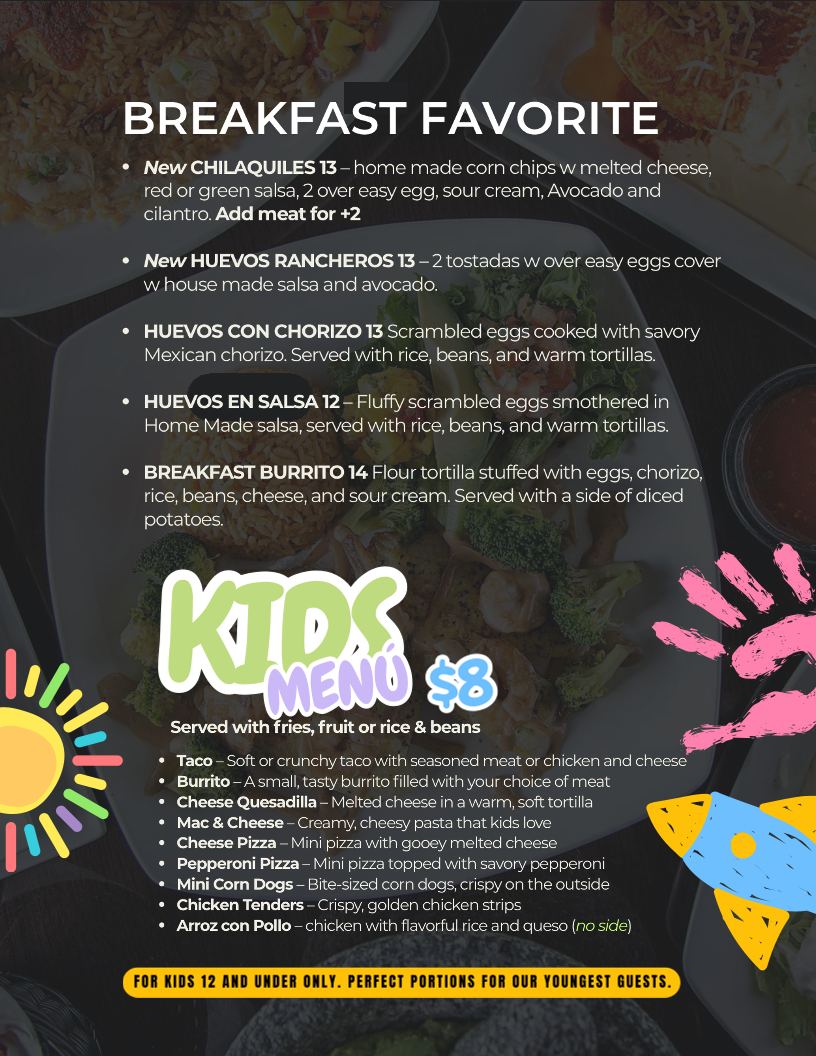 BREAKFAST FAVORITE

• New CHILAQUILES 13 – home made corn chips w melted cheese, red or green salsa, 2 over easy egg, sour cream, Avocado and cilantro. Add meat for +2

• New HUEVOS RANCHEROS 13 – 2 tostadas w over easy eggs cover w house made salsa and avocado.

• HUEVOS CON CHORIZO 13 Scrambled eggs cooked with savory Mexican chorizo. Served with rice, beans, and warm tortillas.

• HUEVOS EN SALSA 12 – Fluffy scrambled eggs smothered in Home Made salsa, served with rice, beans, and warm tortillas.

• BREAKFAST BURRITO 14 Flour tortilla stuffed with eggs, chorizo, rice, beans, cheese, and sour cream. Served with a side of diced potatoes.

KIDS MENÚ $8

Served with fries, fruit or rice & beans

• Taco – Soft or crunchy taco with seasoned meat or chicken and cheese
• Burrito – A small, tasty burrito filled with your choice of meat
• Cheese Quesadilla – Melted cheese in a warm, soft tortilla
• Mac & Cheese – Creamy, cheesy pasta that kids love
• Cheese Pizza – Mini pizza with gooey melted cheese
• Pepperoni Pizza – Mini pizza topped with savory pepperoni
• Mini Corn Dogs – Bite-sized corn dogs, crispy on the outside
• Chicken Tenders – Crispy, golden chicken strips
• Arroz con Pollo – chicken with flavorful rice and queso (no side)

FOR KIDS 12 AND UNDER ONLY. PERFECT PORTIONS FOR OUR YOUNGEST GUESTS.